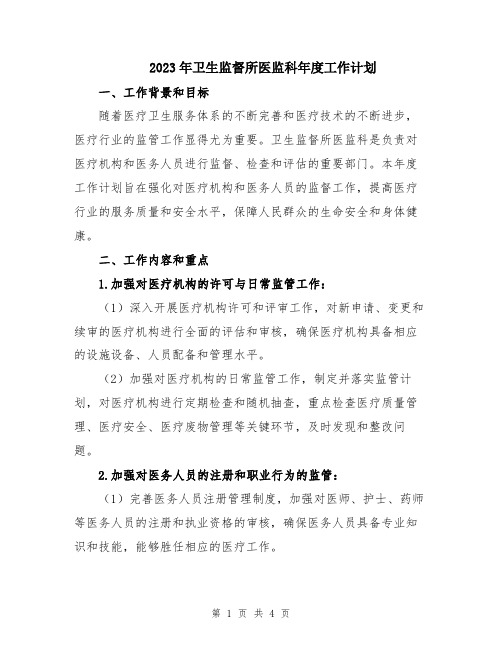 2023年卫生监督所医监科年度工作计划

一、工作背景和目标

随着医疗卫生服务体系的不断完善和医疗技术的不断进步，医疗行业的监管工作显得尤为重要。卫生监督所医监科是负责对医疗机构和医务人员进行监督、检查和评估的重要部门。本年度工作计划旨在强化对医疗机构和医务人员的监督工作，提高医疗行业的服务质量和安全水平，保障人民群众的生命安全和身体健康。

二、工作内容和重点

1.加强对医疗机构的许可与日常监管工作：

（1）深入开展医疗机构许可和评审工作，对新申请、变更和续审的医疗机构进行全面的评估和审核，确保医疗机构具备相应的设施设备、人员配备和管理水平。

（2）加强对医疗机构的日常监管工作，制定并落实监管计划，对医疗机构进行定期检查和随机抽查，重点检查医疗质量管理、医疗安全、医疗废物管理等关键环节，及时发现和整改问题。

2.加强对医务人员的注册和职业行为的监管：

（1）完善医务人员注册管理制度，加强对医师、护士、药师等医务人员的注册和执业资格的审核，确保医务人员具备专业知识和技能，能够胜任相应的医疗工作。

第 1 页 共 4 页